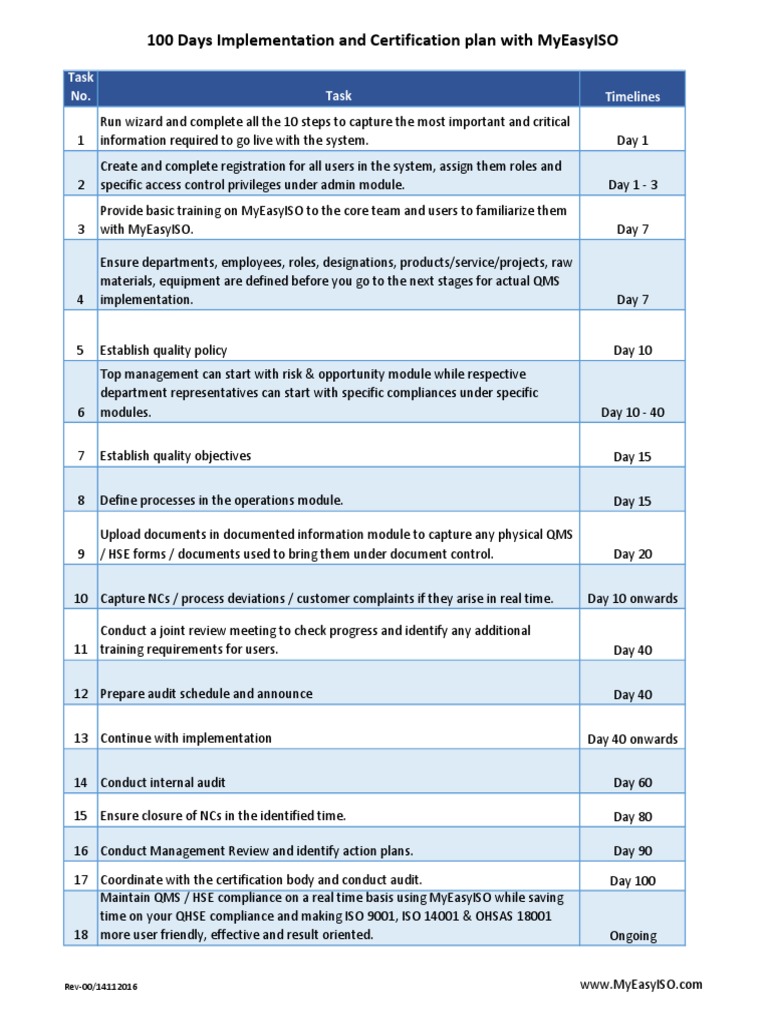 100 Days Implementation and Certification plan with MyEasyISO

| Task No. | Task | Timelines |
|---|---|---|
| 1 | Run wizard and complete all the 10 steps to capture the most important and critical information required to go live with the system. | Day 1 |
| 2 | Create and complete registration for all users in the system, assign them roles and specific access control privileges under admin module. | Day 1 - 3 |
| 3 | Provide basic training on MyEasyISO to the core team and users to familiarize them with MyEasyISO. | Day 7 |
| 4 | Ensure departments, employees, roles, designations, products/service/projects, raw materials, equipment are defined before you go to the next stages for actual QMS implementation. | Day 7 |
| 5 | Establish quality policy | Day 10 |
| 6 | Top management can start with risk & opportunity module while respective department representatives can start with specific compliances under specific modules. | Day 10 - 40 |
| 7 | Establish quality objectives | Day 15 |
| 8 | Define processes in the operations module. | Day 15 |
| 9 | Upload documents in documented information module to capture any physical QMS / HSE forms / documents used to bring them under document control. | Day 20 |
| 10 | Capture NCs / process deviations / customer complaints if they arise in real time. | Day 10 onwards |
| 11 | Conduct a joint review meeting to check progress and identify any additional training requirements for users. | Day 40 |
| 12 | Prepare audit schedule and announce | Day 40 |
| 13 | Continue with implementation | Day 40 onwards |
| 14 | Conduct internal audit | Day 60 |
| 15 | Ensure closure of NCs in the identified time. | Day 80 |
| 16 | Conduct Management Review and identify action plans. | Day 90 |
| 17 | Coordinate with the certification body and conduct audit. | Day 100 |
| 18 | Maintain QMS / HSE compliance on a real time basis using MyEasyISO while saving time on your QHSE compliance and making ISO 9001, ISO 14001 & OHSAS 18001 more user friendly, effective and result oriented. | Ongoing |

Rev-00/14112016

www.MyEasyISO.com